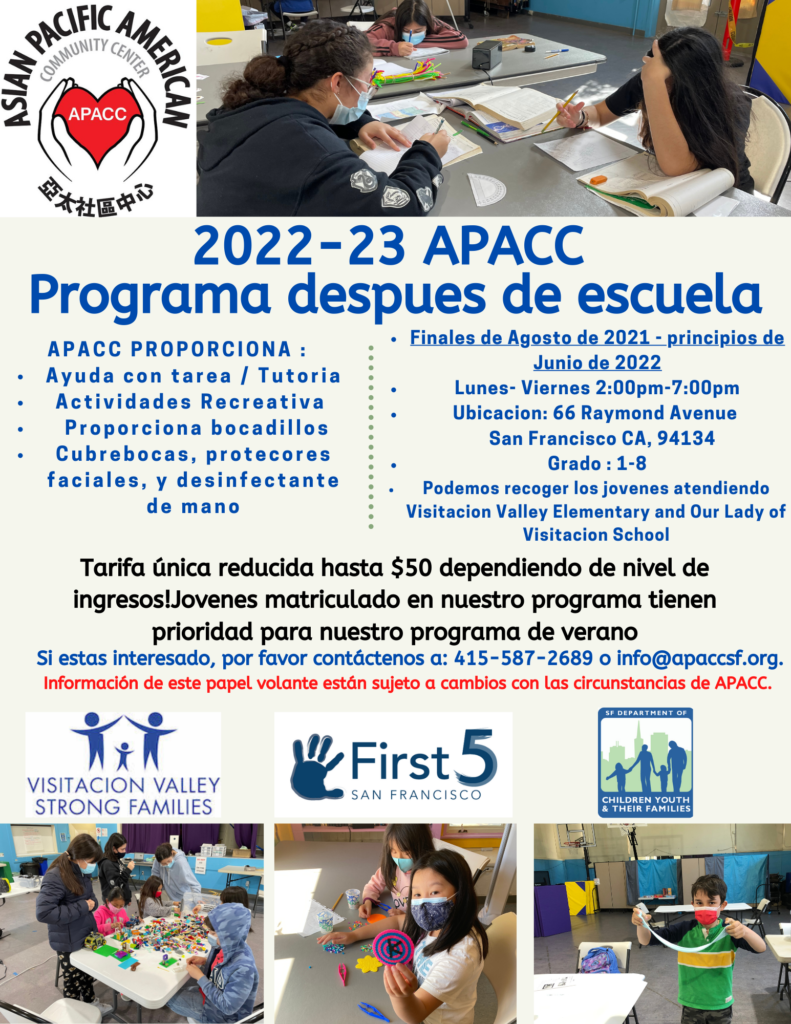 ASIAN PACIFIC AMERICAN
COMMUNITY CENTER
APACC
亞太社區中心

2022-23 APACC
Programa despues de escuela

APACC PROPORCIONA :
• Ayuda con tarea / Tutoria
• Actividades Recreativa
• Proporciona bocadillos
• Cubrebocas, protecores faciales, y desinfectante de mano

• Finales de Agosto de 2021 - principios de Junio de 2022
• Lunes- Viernes 2:00pm-7:00pm
• Ubicacion: 66 Raymond Avenue San Francisco CA, 94134
• Grado : 1-8
• Podemos recoger los jovenes atendiendo Visitacion Valley Elementary and Our Lady of Visitacion School

Tarifa única reducida hasta $50 dependiendo de nivel de ingresos!Jovenes matriculado en nuestro programa tienen prioridad para nuestro programa de verano
Si estas interesado, por favor contáctenos a: 415-587-2689 o info@apaccsf.org.
Información de este papel volante están sujeto a cambios con las circunstancias de APACC.

VISITACION VALLEY STRONG FAMILIES

First 5 SAN FRANCISCO

SF DEPARTMENT OF CHILDREN YOUTH & THEIR FAMILIES